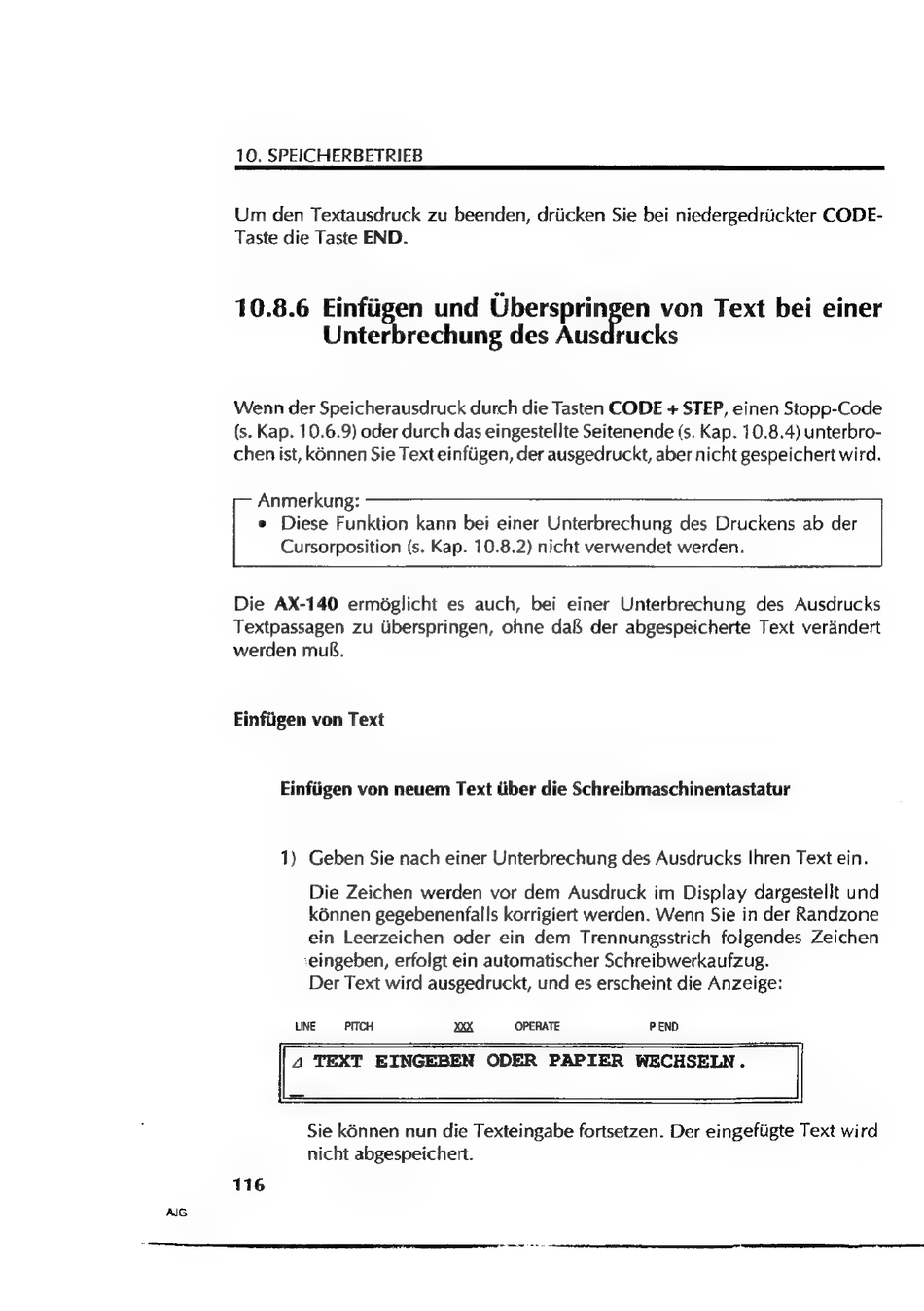 10. SPEICHERBETRIEB

Um den Textausdruck zu beenden, drücken Sie bei niedergedrückter CODE-Taste die Taste END.

10.8.6 Einfügen und Überspringen von Text bei einer Unterbrechung des Ausdrucks

Wenn der Speicherausdruck durch die Tasten CODE + STEP, einen Stopp-Code (s. Kap. 10.6.9) oder durch das eingestellte Seitenende (s. Kap. 10.8.4) unterbrochen ist, können Sie Text einfügen, der ausgedruckt, aber nicht gespeichert wird.

Anmerkung:
• Diese Funktion kann bei einer Unterbrechung des Druckens ab der Cursorposition (s. Kap. 10.8.2) nicht verwendet werden.

Die AX-140 ermöglicht es auch, bei einer Unterbrechung des Ausdrucks Textpassagen zu überspringen, ohne daß der abgespeicherte Text verändert werden muß.

Einfügen von Text

Einfügen von neuem Text über die Schreibmaschinentastatur

1) Geben Sie nach einer Unterbrechung des Ausdrucks Ihren Text ein.

Die Zeichen werden vor dem Ausdruck im Display dargestellt und können gegebenenfalls korrigiert werden. Wenn Sie in der Randzone ein Leerzeichen oder ein dem Trennungsstrich folgendes Zeichen eingeben, erfolgt ein automatischer Schreibwerkaufzug.
Der Text wird ausgedruckt, und es erscheint die Anzeige:

LINE PITCH XXX OPERATE P END

⊿ TEXT EINGEBEN ODER PAPIER WECHSELN.

Sie können nun die Texteingabe fortsetzen. Der eingefügte Text wird nicht abgespeichert.

116

AJG